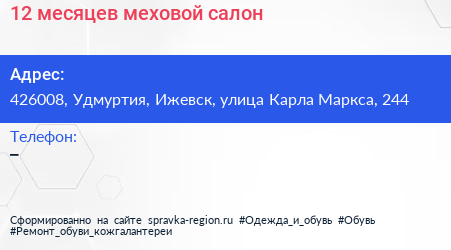 12 месяцев меховой салон

Адрес:
426008, Удмуртия, Ижевск, улица Карла Маркса, 244

Телефон:
–

Сформированно на сайте spravka-region.ru #Одежда_и_обувь #Обувь #Ремонт_обуви_кожгалантереи